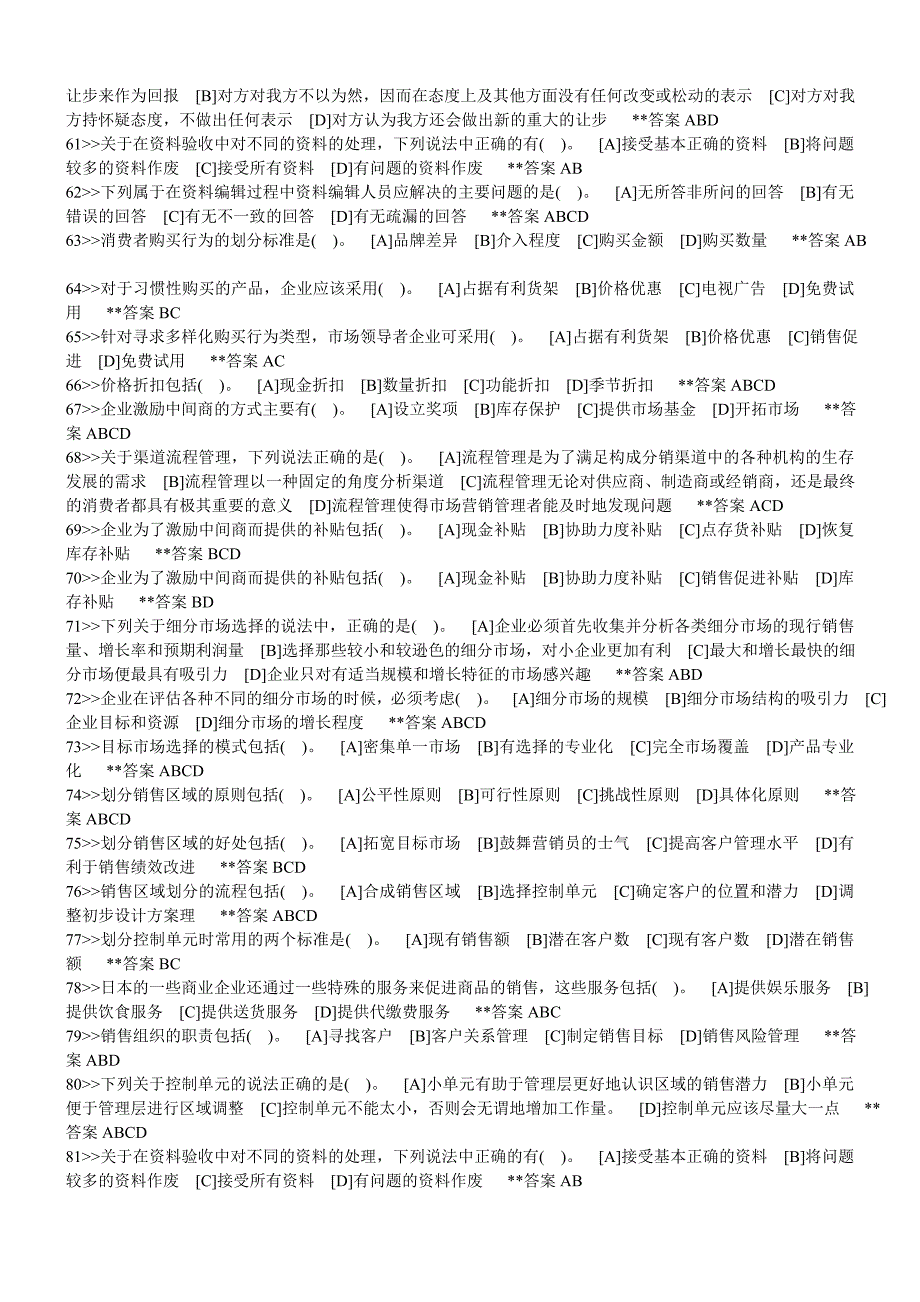 让步来作为回报 [B]对方对我方不以为然，因而在态度上及其他方面没有任何改变或松动的表示 [C]对方对我方持怀疑态度，不做出任何表示 [D]对方认为我方还会做出新的重大的让步 **答案 ABD
61>>关于在资料验收中对不同的资料的处理，下列说法中正确的有( )。 [A]接受基本正确的资料 [B]将问题较多的资料作废 [C]接受所有资料 [D]有问题的资料作废 **答案 AB
62>>下列属于在资料编辑过程中资料编辑人员应解决的主要问题的是( )。 [A]无所答非所问的回答 [B]有无错误的回答 [C]有无不一致的回答 [D]有无疏漏的回答 **答案 ABCD
63>>消费者购买行为的划分标准是( )。 [A]品牌差异 [B]介入程度 [C]购买金额 [D]购买数量 **答案 AB

64>>对于习惯性购买的产品，企业应该采用( )。 [A]占据有利货架 [B]价格优惠 [C]电视广告 [D]免费试用 **答案 BC
65>>针对寻求多样化购买行为类型，市场领导者企业可采用( )。 [A]占据有利货架 [B]价格优惠 [C]销售促进 [D]免费试用 **答案 AC
66>>价格折扣包括( )。 [A]现金折扣 [B]数量折扣 [C]功能折扣 [D]季节折扣 **答案 ABCD
67>>企业激励中间商的方式主要有( )。 [A]设立奖项 [B]库存保护 [C]提供市场基金 [D]开拓市场 **答案 ABCD
68>>关于渠道流程管理，下列说法正确的是( )。 [A]流程管理是为了满足构成分销渠道中的各种机构的生存发展的需求 [B]流程管理以一种固定的角度分析渠道 [C]流程管理无论对供应商、制造商或经销商，还是最终的消费者都具有极其重要的意义 [D]流程管理使得市场营销管理者能及时地发现问题 **答案 ACD
69>>企业为了激励中间商而提供的补贴包括( )。 [A]现金补贴 [B]协助力度补贴 [C]点存货补贴 [D]恢复库存补贴 **答案 BCD
70>>企业为了激励中间商而提供的补贴包括( )。 [A]现金补贴 [B]协助力度补贴 [C]销售促进补贴 [D]库存补贴 **答案 BD
71>>下列关于细分市场选择的说法中，正确的是( )。 [A]企业必须首先收集并分析各类细分市场的现行销售量、增长率和预期利润量 [B]选择那些较小和较逊色的细分市场，对小企业更加有利 [C]最大和增长最快的细分市场便最具有吸引力 [D]企业只对有适当规模和增长特征的市场感兴趣 **答案 ABD
72>>企业在评估各种不同的细分市场的时候，必须考虑( )。 [A]细分市场的规模 [B]细分市场结构的吸引力 [C]企业目标和资源 [D]细分市场的增长程度 **答案 ABCD
73>>目标市场选择的模式包括( )。 [A]密集单一市场 [B]有选择的专业化 [C]完全市场覆盖 [D]产品专业化 **答案 ABCD
74>>划分销售区域的原则包括( )。 [A]公平性原则 [B]可行性原则 [C]挑战性原则 [D]具体化原则 **答案 ABCD
75>>划分销售区域的好处包括( )。 [A]拓宽目标市场 [B]鼓舞营销员的士气 [C]提高客户管理水平 [D]有利于销售绩效改进 **答案 BCD
76>>销售区域划分的流程包括( )。 [A]合成销售区域 [B]选择控制单元 [C]确定客户的位置和潜力 [D]调整初步设计方案理 **答案 ABCD
77>>划分控制单元时常用的两个标准是( )。 [A]现有销售额 [B]潜在客户数 [C]现有客户数 [D]潜在销售额 **答案 BC
78>>日本的一些商业企业还通过一些特殊的服务来促进商品的销售，这些服务包括( )。 [A]提供娱乐服务 [B]提供饮食服务 [C]提供送货服务 [D]提供代缴费服务 **答案 ABC
79>>销售组织的职责包括( )。 [A]寻找客户 [B]客户关系管理 [C]制定销售目标 [D]销售风险管理 **答案 ABD
80>>下列关于控制单元的说法正确的是( )。 [A]小单元有助于管理层更好地认识区域的销售潜力 [B]小单元便于管理层进行区域调整 [C]控制单元不能太小，否则会无谓地增加工作量。 [D]控制单元应该尽量大一点 **答案 ABCD
81>>关于在资料验收中对不同的资料的处理，下列说法中正确的有( )。 [A]接受基本正确的资料 [B]将问题较多的资料作废 [C]接受所有资料 [D]有问题的资料作废 **答案 AB